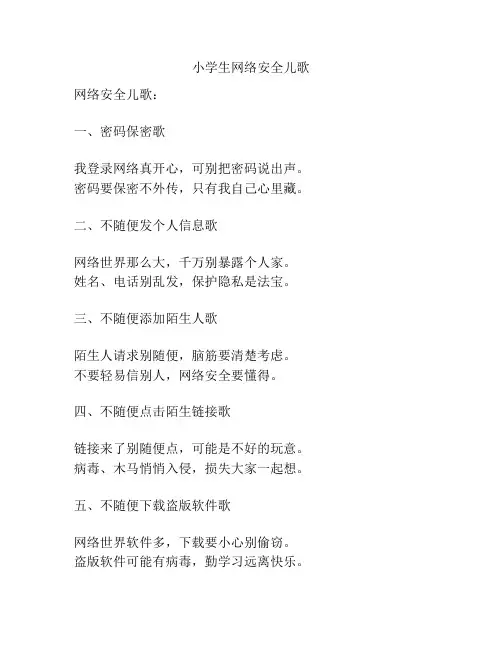 小学生网络安全儿歌

网络安全儿歌：

一、密码保密歌

我登录网络真开心，可别把密码说出声。
密码要保密不外传，只有我自己心里藏。

二、不随便发个人信息歌

网络世界那么大，千万别暴露个人家。
姓名、电话别乱发，保护隐私是法宝。

三、不随便添加陌生人歌

陌生人请求别随便，脑筋要清楚考虑。
不要轻易信别人，网络安全要懂得。

四、不随便点击陌生链接歌

链接来了别随便点，可能是不好的玩意。
病毒、木马悄悄入侵，损失大家一起想。

五、不随便下载盗版软件歌

网络世界软件多，下载要小心别偷窃。
盗版软件可能有病毒，勤学习远离快乐。